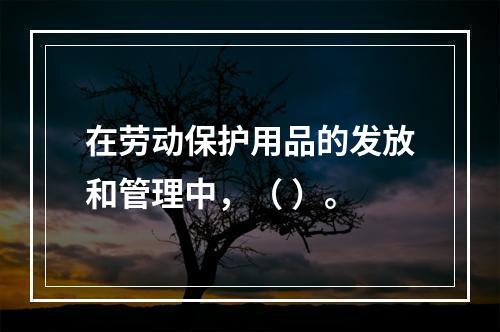 在劳动保护用品的发放和管理中，（）。